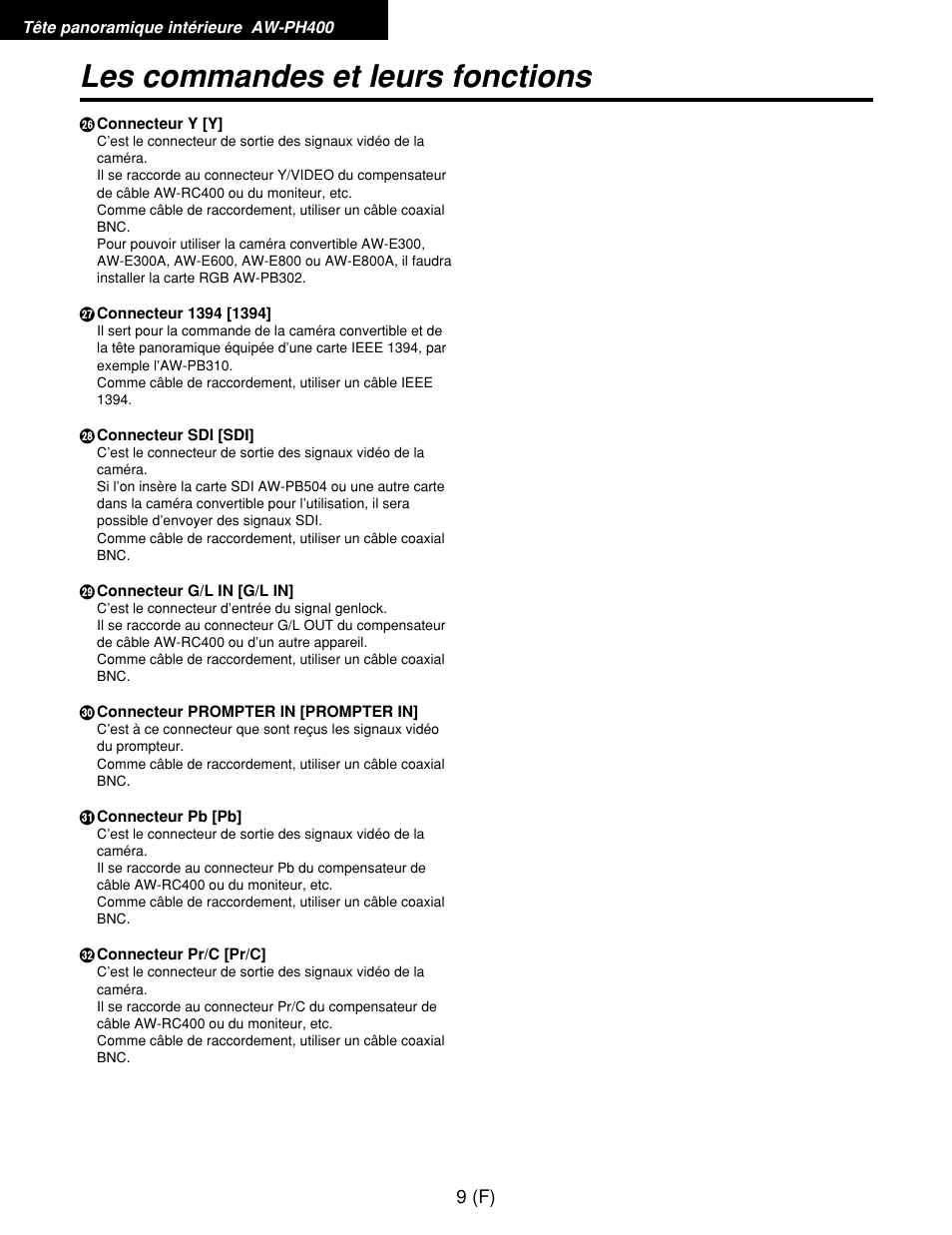 Tête panoramique intérieure AW-PH400

Les commandes et leurs fonctions

㉖ Connecteur Y [Y]
C'est le connecteur de sortie des signaux vidéo de la caméra.
Il se raccorde au connecteur Y/VIDEO du compensateur de câble AW-RC400 ou du moniteur, etc.
Comme câble de raccordement, utiliser un câble coaxial BNC.
Pour pouvoir utiliser la caméra convertible AW-E300, AW-E300A, AW-E600, AW-E800 ou AW-E800A, il faudra installer la carte RGB AW-PB302.

㉗ Connecteur 1394 [1394]
Il sert pour la commande de la caméra convertible et de la tête panoramique équipée d'une carte IEEE 1394, par exemple l'AW-PB310.
Comme câble de raccordement, utiliser un câble IEEE 1394.

㉘ Connecteur SDI [SDI]
C'est le connecteur de sortie des signaux vidéo de la caméra.
Si l'on insère la carte SDI AW-PB504 ou une autre carte dans la caméra convertible pour l'utilisation, il sera possible d'envoyer des signaux SDI.
Comme câble de raccordement, utiliser un câble coaxial BNC.

㉙ Connecteur G/L IN [G/L IN]
C'est le connecteur d'entrée du signal genlock.
Il se raccorde au connecteur G/L OUT du compensateur de câble AW-RC400 ou d'un autre appareil.
Comme câble de raccordement, utiliser un câble coaxial BNC.

㉚ Connecteur PROMPTER IN [PROMPTER IN]
C'est à ce connecteur que sont reçus les signaux vidéo du prompteur.
Comme câble de raccordement, utiliser un câble coaxial BNC.

㉛ Connecteur Pb [Pb]
C'est le connecteur de sortie des signaux vidéo de la caméra.
Il se raccorde au connecteur Pb du compensateur de câble AW-RC400 ou du moniteur, etc.
Comme câble de raccordement, utiliser un câble coaxial BNC.

㉜ Connecteur Pr/C [Pr/C]
C'est le connecteur de sortie des signaux vidéo de la caméra.
Il se raccorde au connecteur Pr/C du compensateur de câble AW-RC400 ou du moniteur, etc.
Comme câble de raccordement, utiliser un câble coaxial BNC.

9 (F)